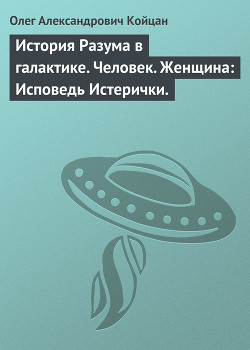 Олег Александрович Койцан

История Разума в галактике. Человек. Женщина: Исповедь Истерички.